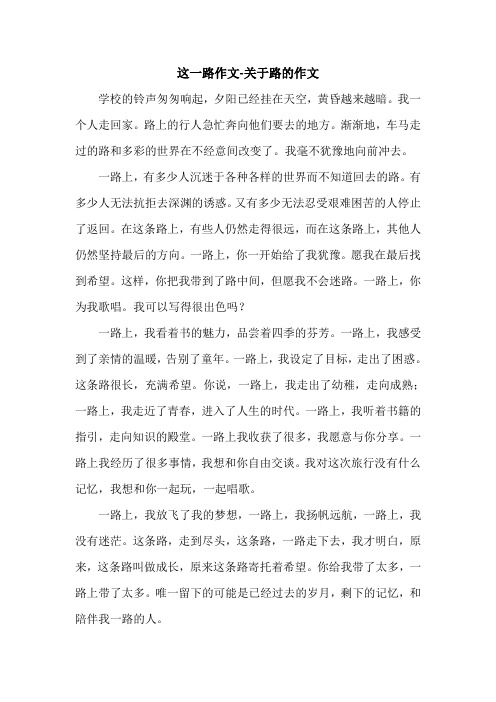 这一路作文-关于路的作文

学校的铃声匆匆响起，夕阳已经挂在天空，黄昏越来越暗。我一个人走回家。路上的行人急忙奔向他们要去的地方。渐渐地，车马走过的路和多彩的世界在不经意间改变了。我毫不犹豫地向前冲去。

一路上，有多少人沉迷于各种各样的世界而不知道回去的路。有多少人无法抗拒去深渊的诱惑。又有多少无法忍受艰难困苦的人停止了返回。在这条路上，有些人仍然走得很远，而在这条路上，其他人仍然坚持最后的方向。一路上，你一开始给了我犹豫。愿我在最后找到希望。这样，你把我带到了路中间，但愿我不会迷路。一路上，你为我歌唱。我可以写得很出色吗？

一路上，我看着书的魅力，品尝着四季的芬芳。一路上，我感受到了亲情的温暖，告别了童年。一路上，我设定了目标，走出了困惑。这条路很长，充满希望。你说，一路上，我走出了幼稚，走向成熟；一路上，我走近了青春，进入了人生的时代。一路上，我听着书籍的指引，走向知识的殿堂。一路上我收获了很多，我愿意与你分享。一路上我经历了很多事情，我想和你自由交谈。我对这次旅行没有什么记忆，我想和你一起玩，一起唱歌。

一路上，我放飞了我的梦想，一路上，我扬帆远航，一路上，我没有迷茫。这条路，走到尽头，这条路，一路走下去，我才明白，原来，这条路叫做成长，原来这条路寄托着希望。你给我带了太多，一路上带了太多。唯一留下的可能是已经过去的岁月，剩下的记忆，和陪伴我一路的人。